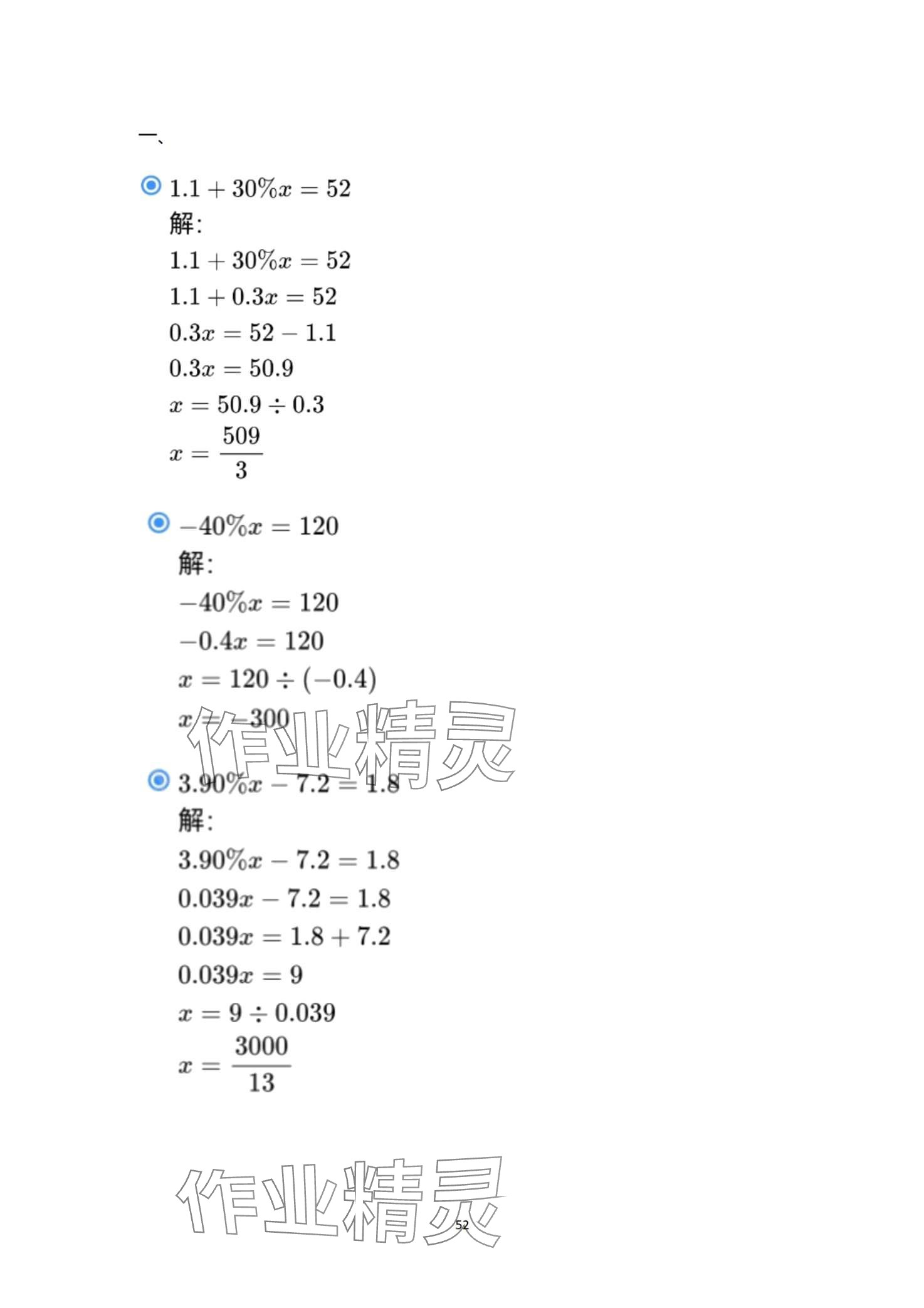 一、

$1.1 + 30\%x = 52$

解:

$1.1 + 30\%x = 52$

$1.1 + 0.3x = 52$

$0.3x = 52 - 1.1$

$0.3x = 50.9$

$x = 50.9 \div 0.3$

$x = \frac{509}{3}$

$-40\%x = 120$

解:

$-40\%x = 120$

$-0.4x = 120$

$x = 120 \div (-0.4)$

$x = -300$

作业精灵

$3.90\%x - 7.2 = 1.8$

解:

$3.90\%x - 7.2 = 1.8$

$0.039x - 7.2 = 1.8$

$0.039x = 1.8 + 7.2$

$0.039x = 9$

$x = 9 \div 0.039$

$x = \frac{3000}{13}$

作业精灵

52